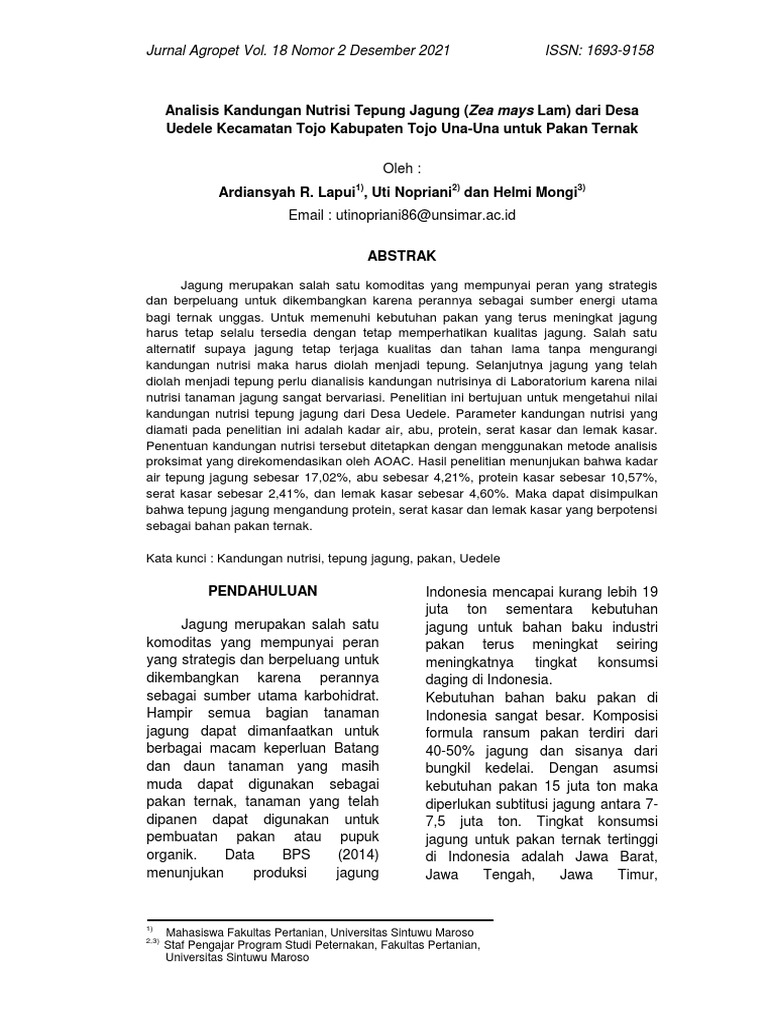 Jurnal Agropet Vol. 18 Nomor 2 Desember 2021 ISSN: 1693-9158

Analisis Kandungan Nutrisi Tepung Jagung (Zea mays Lam) dari Desa Uedele Kecamatan Tojo Kabupaten Tojo Una-Una untuk Pakan Ternak

Oleh :

Ardiansyah R. Lapui$^{1)}$, Uti Nopriani$^{2)}$ dan Helmi Mongi$^{3)}$

Email : utinopriani86@unsimar.ac.id

ABSTRAK

Jagung merupakan salah satu komoditas yang mempunyai peran yang strategis dan berpeluang untuk dikembangkan karena perannya sebagai sumber energi utama bagi ternak unggas. Untuk memenuhi kebutuhan pakan yang terus meningkat jagung harus tetap selalu tersedia dengan tetap memperhatikan kualitas jagung. Salah satu alternatif supaya jagung tetap terjaga kualitas dan tahan lama tanpa mengurangi kandungan nutrisi maka harus diolah menjadi tepung. Selanjutnya jagung yang telah diolah menjadi tepung perlu dianalisis kandungan nutrisinya di Laboratorium karena nilai nutrisi tanaman jagung sangat bervariasi. Penelitian ini bertujuan untuk mengetahui nilai kandungan nutrisi tepung jagung dari Desa Uedele. Parameter kandungan nutrisi yang diamati pada penelitian ini adalah kadar air, abu, protein, serat kasar dan lemak kasar. Penentuan kandungan nutrisi tersebut ditetapkan dengan menggunakan metode analisis proksimat yang direkomendasikan oleh AOAC. Hasil penelitian menunjukan bahwa kadar air tepung jagung sebesar 17,02%, abu sebesar 4,21%, protein kasar sebesar 10,57%, serat kasar sebesar 2,41%, dan lemak kasar sebesar 4,60%. Maka dapat disimpulkan bahwa tepung jagung mengandung protein, serat kasar dan lemak kasar yang berpotensi sebagai bahan pakan ternak.

Kata kunci : Kandungan nutrisi, tepung jagung, pakan, Uedele

PENDAHULUAN

Jagung merupakan salah satu komoditas yang mempunyai peran yang strategis dan berpeluang untuk dikembangkan karena perannya sebagai sumber utama karbohidrat. Hampir semua bagian tanaman jagung dapat dimanfaatkan untuk berbagai macam keperluan Batang dan daun tanaman yang masih muda dapat digunakan sebagai pakan ternak, tanaman yang telah dipanen dapat digunakan untuk pembuatan pakan atau pupuk organik. Data BPS (2014) menunjukan produksi jagung Indonesia mencapai kurang lebih 19 juta ton sementara kebutuhan jagung untuk bahan baku industri pakan terus meningkat seiring meningkatnya tingkat konsumsi daging di Indonesia.

Kebutuhan bahan baku pakan di Indonesia sangat besar. Komposisi formula ransum pakan terdiri dari 40-50% jagung dan sisanya dari bungkil kedelai. Dengan asumsi kebutuhan pakan 15 juta ton maka diperlukan subtitusi jagung antara 7-7,5 juta ton. Tingkat konsumsi jagung untuk pakan ternak tertinggi di Indonesia adalah Jawa Barat, Jawa Tengah, Jawa Timur,

$^{1)}$ Mahasiswa Fakultas Pertanian, Universitas Sintuwu Maroso
$^{2,3)}$ Staf Pengajar Program Studi Peternakan, Fakultas Pertanian, Universitas Sintuwu Maroso